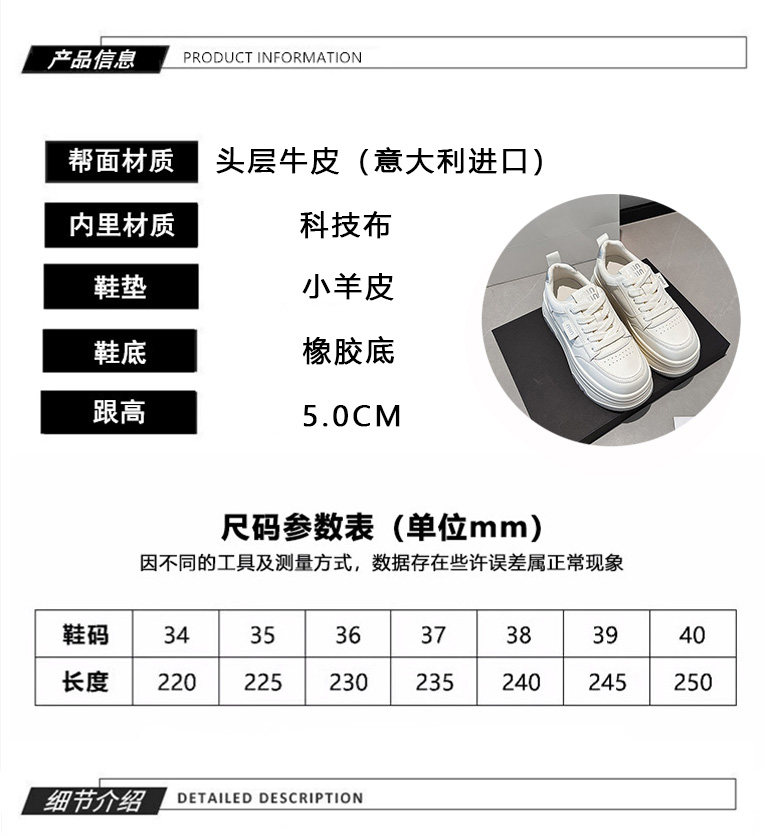 产品信息 PRODUCT INFORMATION

帮面材质 头层牛皮（意大利进口）

内里材质 科技布

鞋垫 小羊皮

鞋底 橡胶底

跟高 5.0CM

尺码参数表（单位mm）

因不同的工具及测量方式，数据存在些许误差属正常现象

| 鞋码 | 34 | 35 | 36 | 37 | 38 | 39 | 40 |
|---|---|---|---|---|---|---|---|
| 长度 | 220 | 225 | 230 | 235 | 240 | 245 | 250 |

细节介绍 DETAILED DESCRIPTION